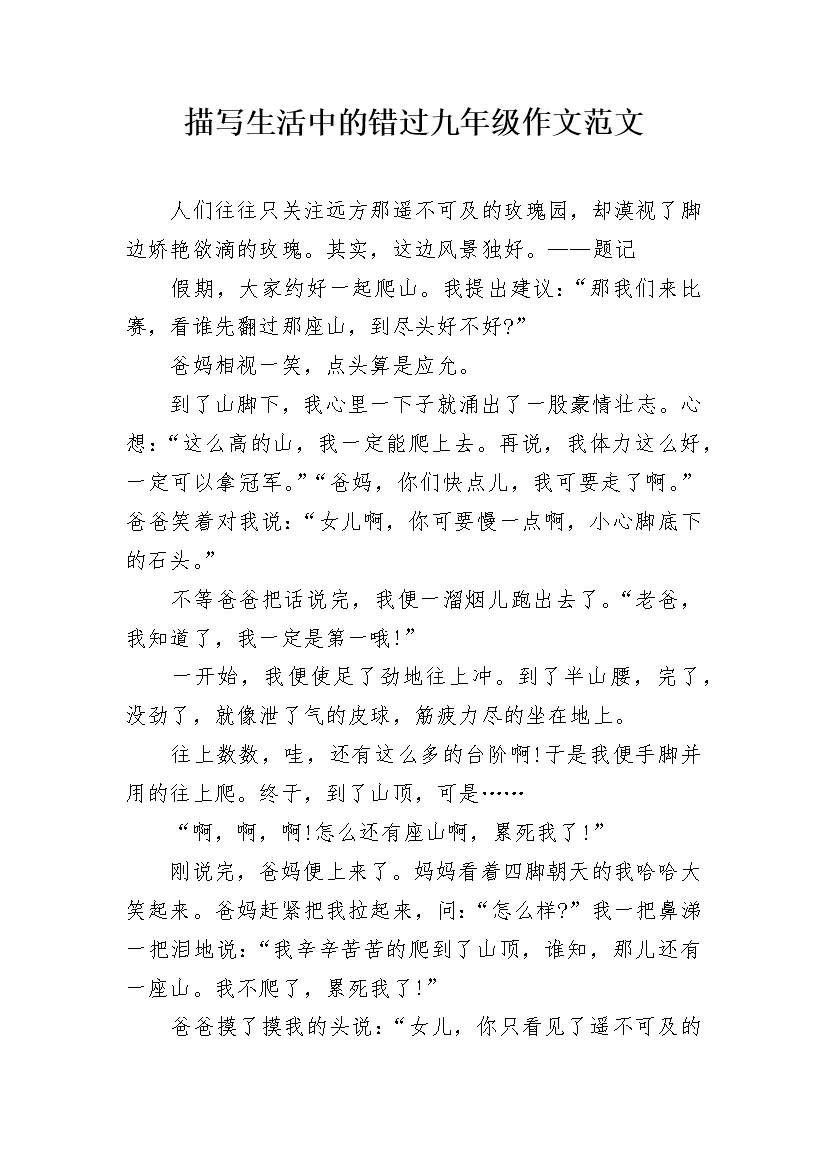 描写生活中的错过九年级作文范文

人们往往只关注远方那遥不可及的玫瑰园，却漠视了脚边娇艳欲滴的玫瑰。其实，这边风景独好。——题记

假期，大家约好一起爬山。我提出建议：“那我们来比赛，看谁先翻过那座山，到尽头好不好?”

爸妈相视一笑，点头算是应允。

到了山脚下，我心里一下子就涌出了一股豪情壮志。心想：“这么高的山，我一定能爬上去。再说，我体力这么好，一定可以拿冠军。”“爸妈，你们快点儿，我可要走了啊。”爸爸笑着对我说：“女儿啊，你可要慢一点啊，小心脚底下的石头。”

不等爸爸把话说完，我便一溜烟儿跑出去了。“老爸，我知道了，我一定是第一哦!”

一开始，我便使足了劲地往上冲。到了半山腰，完了，没劲了，就像泄了气的皮球，筋疲力尽的坐在地上。

往上数数，哇，还有这么多的台阶啊!于是我便手脚并用的往上爬。终于，到了山顶，可是……

“啊，啊，啊!怎么还有座山啊，累死我了!”

刚说完，爸妈便上来了。妈妈看着四脚朝天的我哈哈大笑起来。爸妈赶紧把我拉起来，问：“怎么样?”我一把鼻涕一把泪地说：“我辛辛苦苦的爬到了山顶，谁知，那儿还有一座山。我不爬了，累死我了!”

爸爸摸了摸我的头说：“女儿，你只看见了遥不可及的